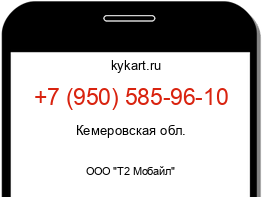 kykart.ru

+7 (950) 585-96-10

Кемеровская обл.

ООО "Т2 Мобайл"